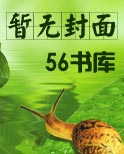 暂无封面

56书库